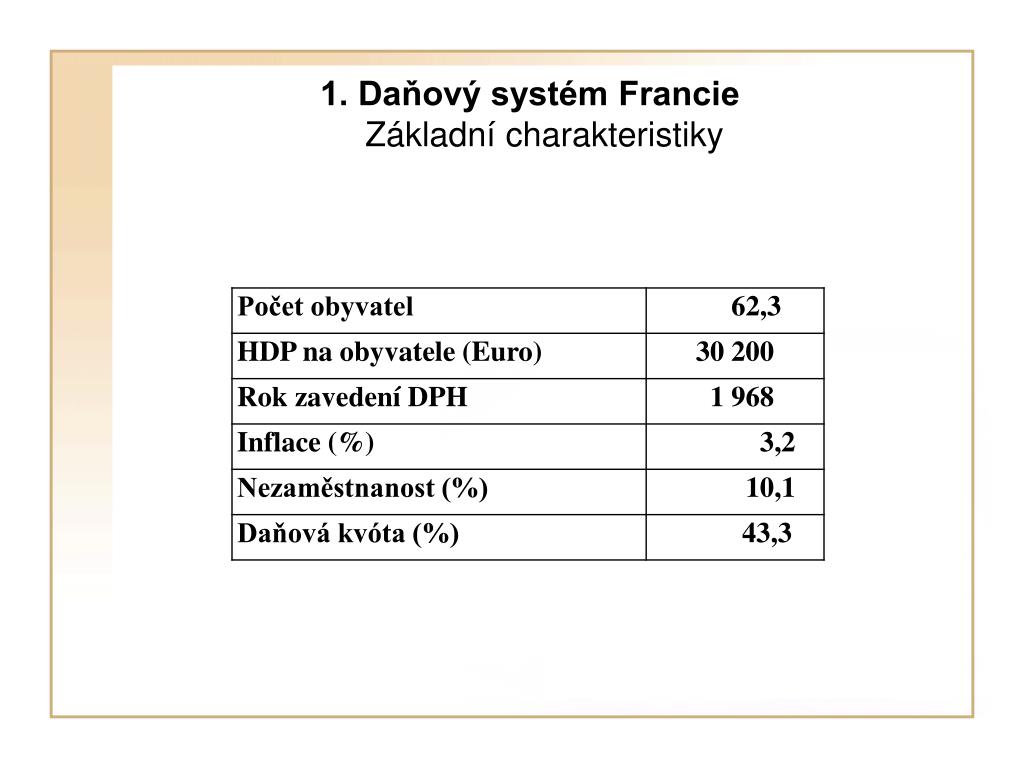 1. Daňový systém Francie
Základní charakteristiky

| Počet obyvatel | 62,3 |
|---|---|
| HDP na obyvatele (Euro) | 30 200 |
| Rok zavedení DPH | 1 968 |
| Inflace (%) | 3,2 |
| Nezaměstnanost (%) | 10,1 |
| Daňová kvóta (%) | 43,3 |